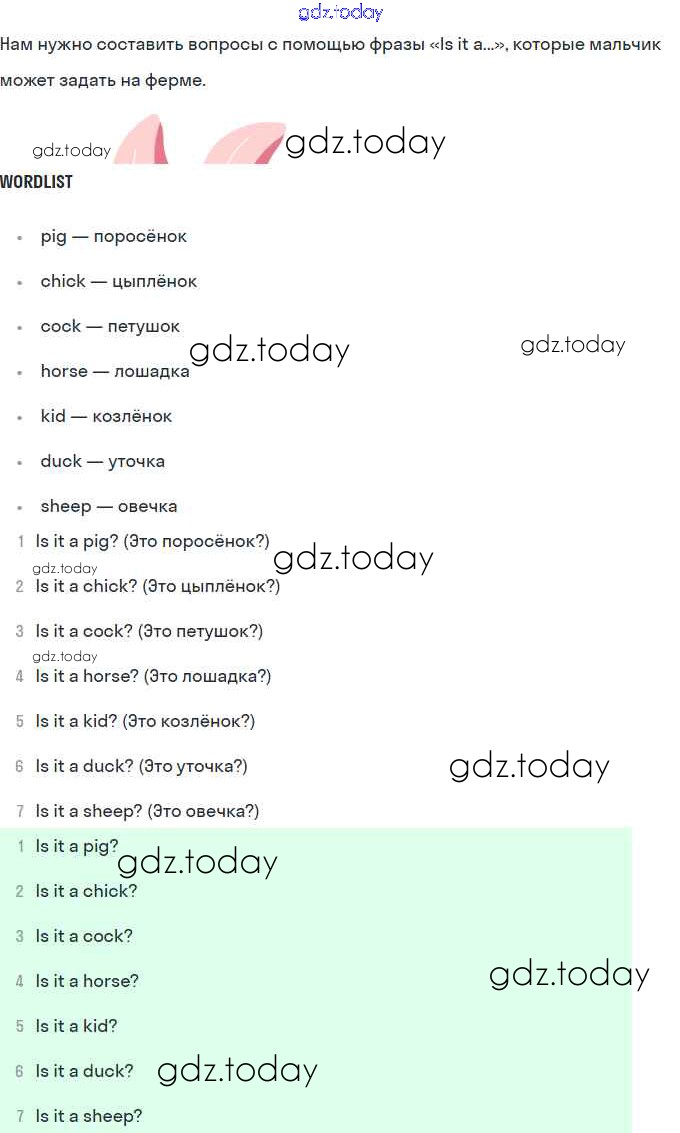 Нам нужно составить вопросы с помощью фразы «Is it a...», которые мальчик может задать на ферме.

WORDLIST

• pig — поросёнок
• chick — цыплёнок
• cock — петушок
• horse — лошадка
• kid — козлёнок
• duck — уточка
• sheep — овечка

1 Is it a pig? (Это поросёнок?)
2 Is it a chick? (Это цыплёнок?)
3 Is it a cock? (Это петушок?)
4 Is it a horse? (Это лошадка?)
5 Is it a kid? (Это козлёнок?)
6 Is it a duck? (Это уточка?)
7 Is it a sheep? (Это овечка?)

1 Is it a pig?
2 Is it a chick?
3 Is it a cock?
4 Is it a horse?
5 Is it a kid?
6 Is it a duck?
7 Is it a sheep?

gdz.today